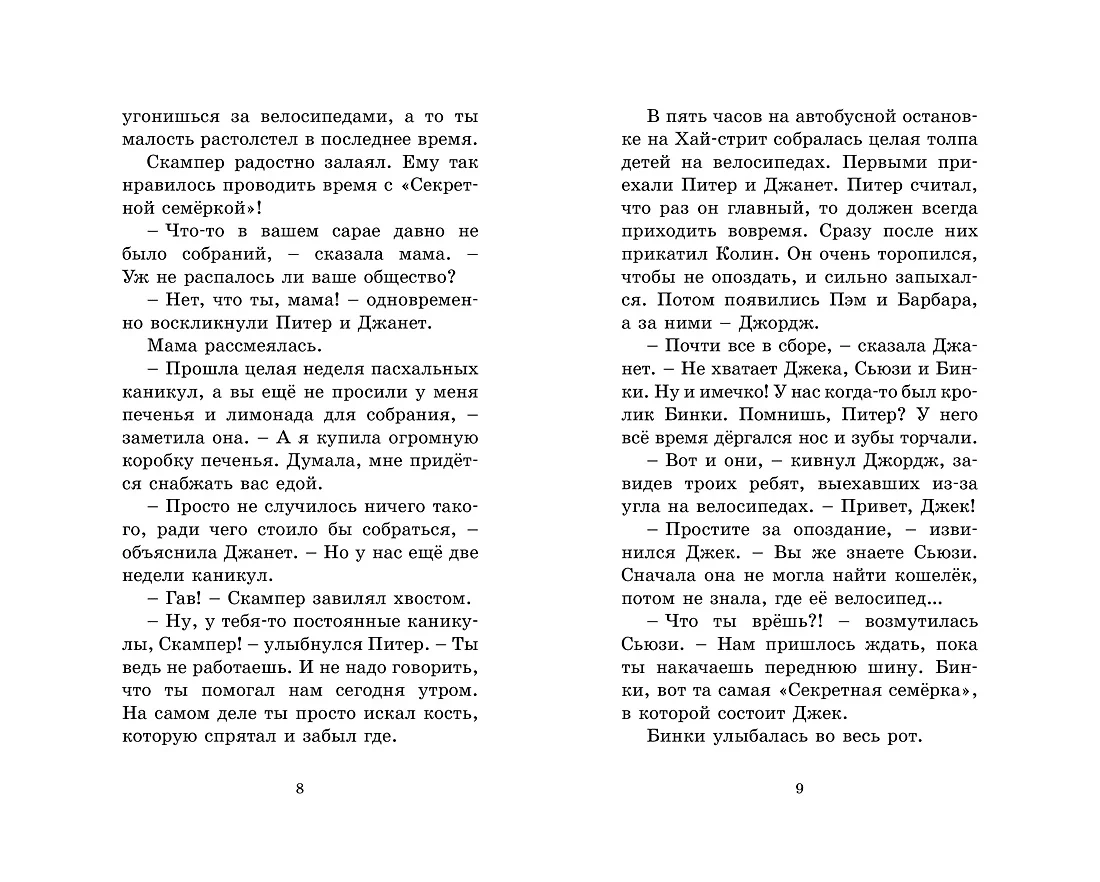 угонишься за велосипедами, а то ты малость растолстел в последнее время.

Скампер радостно залаял. Ему так нравилось проводить время с «Секретной семёркой»!

– Что-то в вашем сарае давно не было собраний, – сказала мама. – Уж не распалось ли ваше общество?

– Нет, что ты, мама! – одновременно воскликнули Питер и Джанет.

Мама рассмеялась.

– Прошла целая неделя пасхальных каникул, а вы ещё не просили у меня печенья и лимонада для собрания, – заметила она. – А я купила огромную коробку печенья. Думала, мне придётся снабжать вас едой.

– Просто не случилось ничего такого, ради чего стоило бы собраться, – объяснила Джанет. – Но у нас ещё две недели каникул.

– Гав! – Скампер завилял хвостом.

– Ну, у тебя-то постоянные каникулы, Скампер! – улыбнулся Питер. – Ты ведь не работаешь. И не надо говорить, что ты помогал нам сегодня утром. На самом деле ты просто искал кость, которую спрятал и забыл где.

8

В пять часов на автобусной остановке на Хай-стрит собралась целая толпа детей на велосипедах. Первыми приехали Питер и Джанет. Питер считал, что раз он главный, то должен всегда приходить вовремя. Сразу после них прикатил Колин. Он очень торопился, чтобы не опоздать, и сильно запыхался. Потом появились Пэм и Барбара, а за ними – Джордж.

– Почти все в сборе, – сказала Джанет. – Не хватает Джека, Сьюзи и Бинки. Ну и имечко! У нас когда-то был кролик Бинки. Помнишь, Питер? У него всё время дёргался нос и зубы торчали.

– Вот и они, – кивнул Джордж, завидев троих ребят, выехавших из-за угла на велосипедах. – Привет, Джек!

– Простите за опоздание, – извинился Джек. – Вы же знаете Сьюзи. Сначала она не могла найти кошелёк, потом не знала, где её велосипед...

– Что ты врёшь?! – возмутилась Сьюзи. – Нам пришлось ждать, пока ты накачаешь переднюю шину. Бинки, вот та самая «Секретная семёрка», в которой состоит Джек.

Бинки улыбалась во весь рот.

9